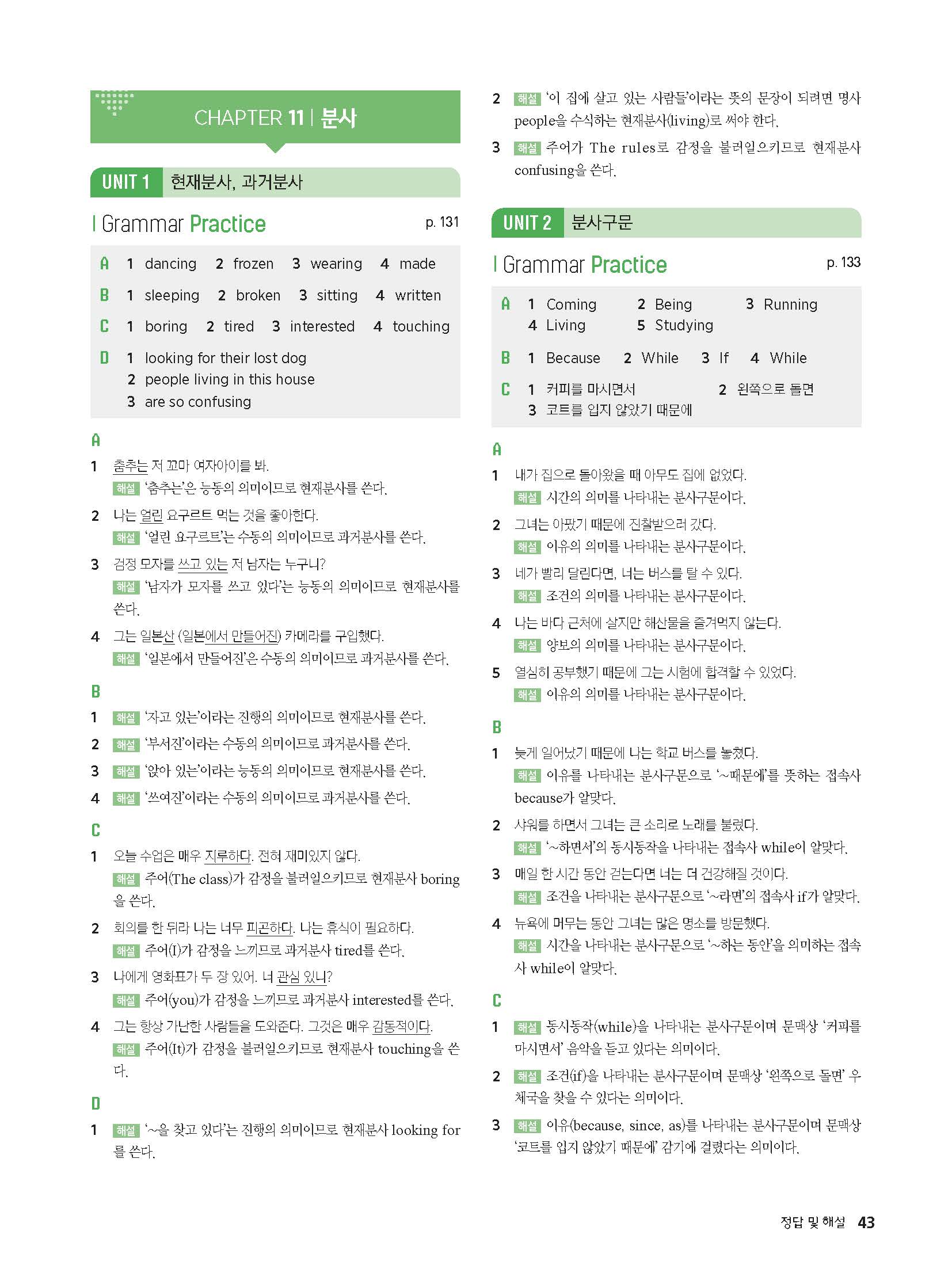 CHAPTER 11 | 분사

UNIT 1 현재분사, 과거분사

| Grammar Practice p. 131

A 1 dancing 2 frozen 3 wearing 4 made

B 1 sleeping 2 broken 3 sitting 4 written

C 1 boring 2 tired 3 interested 4 touching

D 1 looking for their lost dog
2 people living in this house
3 are so confusing

A

1 춤추는 저 꼬마 여자아이를 봐.
해설 '춤추는'은 능동의 의미이므로 현재분사를 쓴다.

2 나는 얼린 요구르트 먹는 것을 좋아한다.
해설 '얼린 요구르트'는 수동의 의미이므로 과거분사를 쓴다.

3 검정 모자를 쓰고 있는 저 남자는 누구니?
해설 '남자가 모자를 쓰고 있다'는 능동의 의미이므로 현재분사를 쓴다.

4 그는 일본산 (일본에서 만들어진) 카메라를 구입했다.
해설 '일본에서 만들어진'은 수동의 의미이므로 과거분사를 쓴다.

B

1 해설 '자고 있는'이라는 진행의 의미이므로 현재분사를 쓴다.

2 해설 '부서진'이라는 수동의 의미이므로 과거분사를 쓴다.

3 해설 '앉아 있는'이라는 능동의 의미이므로 현재분사를 쓴다.

4 해설 '쓰여진'이라는 수동의 의미이므로 과거분사를 쓴다.

C

1 오늘 수업은 매우 지루하다. 전혀 재미있지 않다.
해설 주어(The class)가 감정을 불러일으키므로 현재분사 boring을 쓴다.

2 회의를 한 뒤라 나는 너무 피곤하다. 나는 휴식이 필요하다.
해설 주어(I)가 감정을 느끼므로 과거분사 tired를 쓴다.

3 나에게 영화표가 두 장 있어. 너 관심 있니?
해설 주어(you)가 감정을 느끼므로 과거분사 interested를 쓴다.

4 그는 항상 가난한 사람들을 도와준다. 그것은 매우 감동적이다.
해설 주어(It)가 감정을 불러일으키므로 현재분사 touching을 쓴다.

D

1 해설 '~을 찾고 있다'는 진행의 의미이므로 현재분사 looking for를 쓴다.

2 해설 '이 집에 살고 있는 사람들'이라는 뜻의 문장이 되려면 명사 people을 수식하는 현재분사(living)로 써야 한다.

3 해설 주어가 The rules로 감정을 불러일으키므로 현재분사 confusing을 쓴다.

UNIT 2 분사구문

| Grammar Practice p. 133

A 1 Coming 2 Being 3 Running
4 Living 5 Studying

B 1 Because 2 While 3 If 4 While

C 1 커피를 마시면서 2 왼쪽으로 돌면
3 코트를 입지 않았기 때문에

A

1 내가 집으로 돌아왔을 때 아무도 집에 없었다.
해설 시간의 의미를 나타내는 분사구문이다.

2 그녀는 아팠기 때문에 진찰받으러 갔다.
해설 이유의 의미를 나타내는 분사구문이다.

3 네가 빨리 달린다면, 너는 버스를 탈 수 있다.
해설 조건의 의미를 나타내는 분사구문이다.

4 나는 바다 근처에 살지만 해산물을 즐겨먹지 않는다.
해설 양보의 의미를 나타내는 분사구문이다.

5 열심히 공부했기 때문에 그는 시험에 합격할 수 있었다.
해설 이유의 의미를 나타내는 분사구문이다.

B

1 늦게 일어났기 때문에 나는 학교 버스를 놓쳤다.
해설 이유를 나타내는 분사구문으로 '~때문에'를 뜻하는 접속사 because가 알맞다.

2 샤워를 하면서 그녀는 큰 소리로 노래를 불렀다.
해설 '~하면서'의 동시동작을 나타내는 접속사 while이 알맞다.

3 매일 한 시간 동안 걷는다면 너는 더 건강해질 것이다.
해설 조건을 나타내는 분사구문으로 '~라면'의 접속사 if가 알맞다.

4 뉴욕에 머무는 동안 그녀는 많은 명소를 방문했다.
해설 시간을 나타내는 분사구문으로 '~하는 동안'을 의미하는 접속사 while이 알맞다.

C

1 해설 동시동작(while)을 나타내는 분사구문이며 문맥상 '커피를 마시면서' 음악을 듣고 있다는 의미이다.

2 해설 조건(if)을 나타내는 분사구문이며 문맥상 '왼쪽으로 돌면' 우체국을 찾을 수 있다는 의미이다.

3 해설 이유(because, since, as)를 나타내는 분사구문이며 문맥상 '코트를 입지 않았기 때문에' 감기에 걸렸다는 의미이다.

정답 및 해설 43